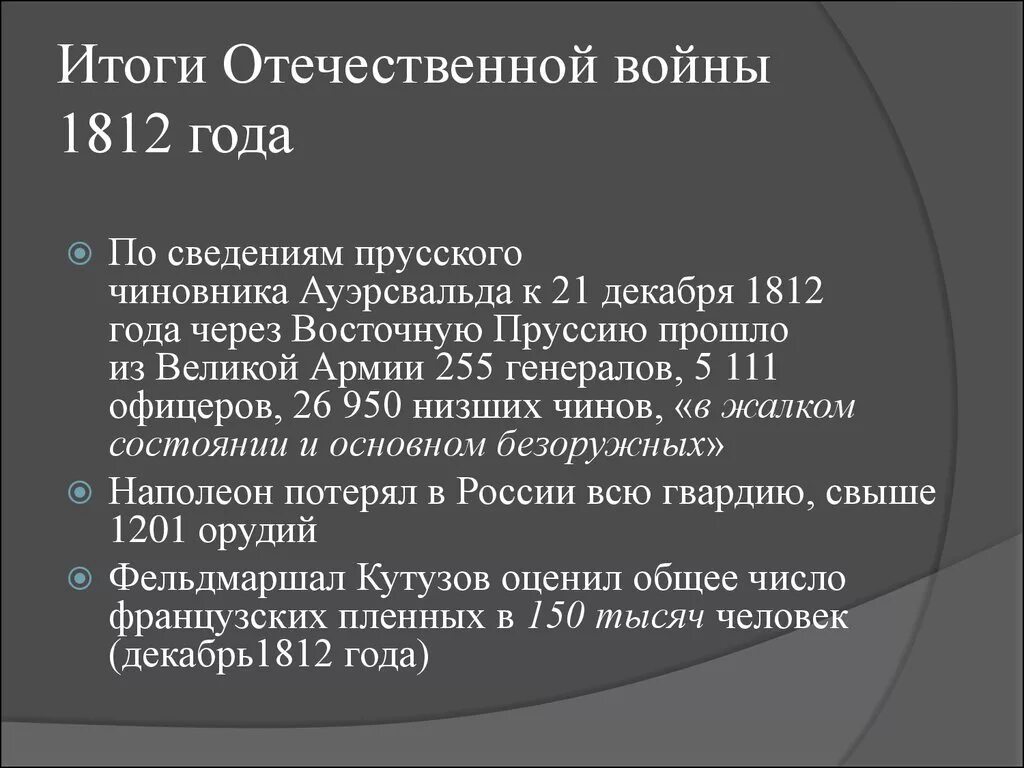 Итоги Отечественной войны 1812 года

По сведениям прусского чиновника Ауэрсвальда к 21 декабря 1812 года через Восточную Пруссию прошло из Великой Армии 255 генералов, 5 111 офицеров, 26 950 низших чинов, «в жалком состоянии и основном безоружных»

Наполеон потерял в России всю гвардию, свыше 1201 орудий

Фельдмаршал Кутузов оценил общее число французских пленных в 150 тысяч человек (декабрь1812 года)